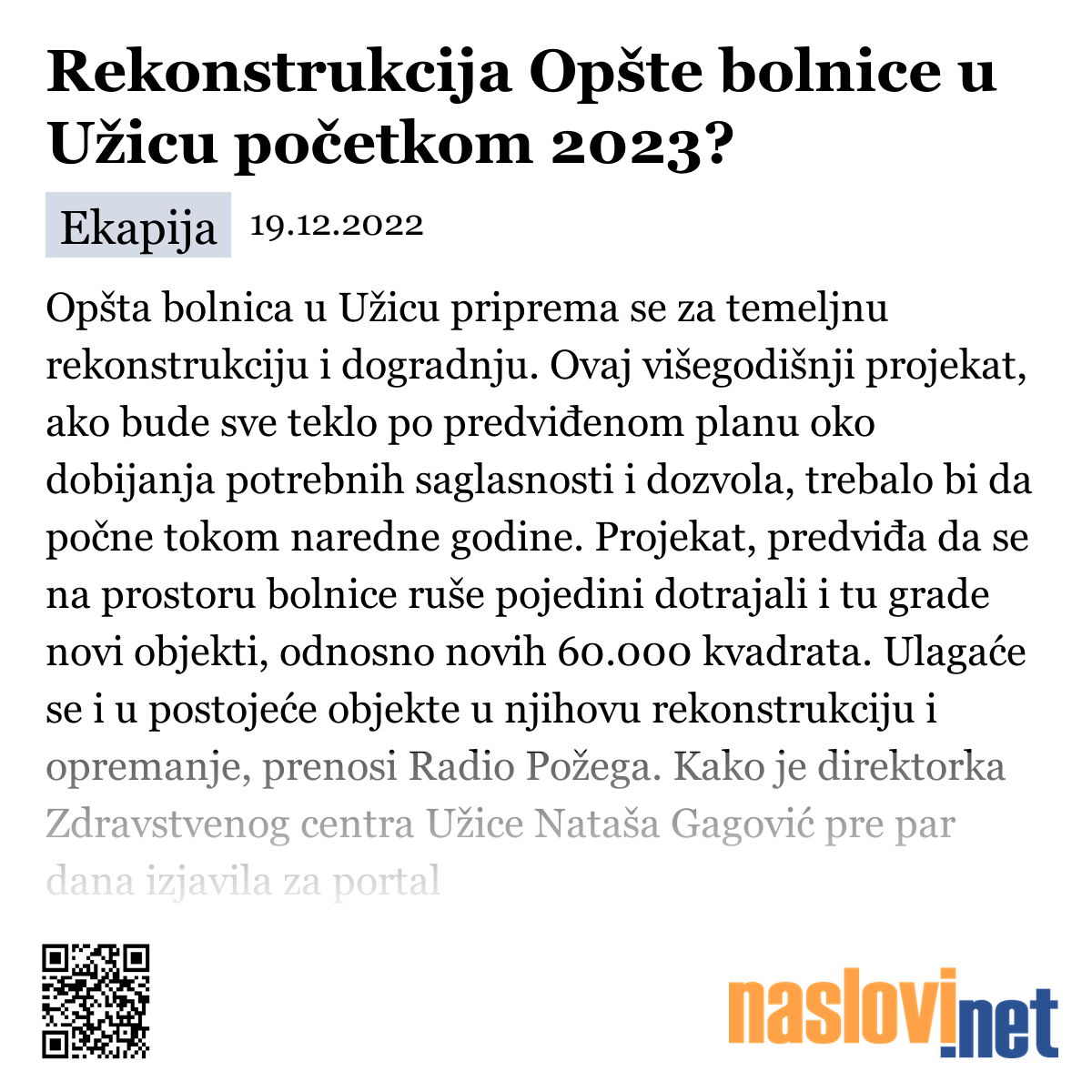 Rekonstrukcija Opšte bolnice u Užicu početkom 2023?

Ekapija 19.12.2022

Opšta bolnica u Užicu priprema se za temeljnu rekonstrukciju i dogradnju. Ovaj višegodišnji projekat, ako bude sve teklo po predviđenom planu oko dobijanja potrebnih saglasnosti i dozvola, trebalo bi da počne tokom naredne godine. Projekat, predviđa da se na prostoru bolnice ruše pojedini dotrajali i tu grade novi objekti, odnosno novih 60.000 kvadrata. Ulagaće se i u postojeće objekte u njihovu rekonstrukciju i opremanje, prenosi Radio Požega. Kako je direktorka Zdravstvenog centra Užice Nataša Gagović pre par dana izjavila za portal

naslovi.net